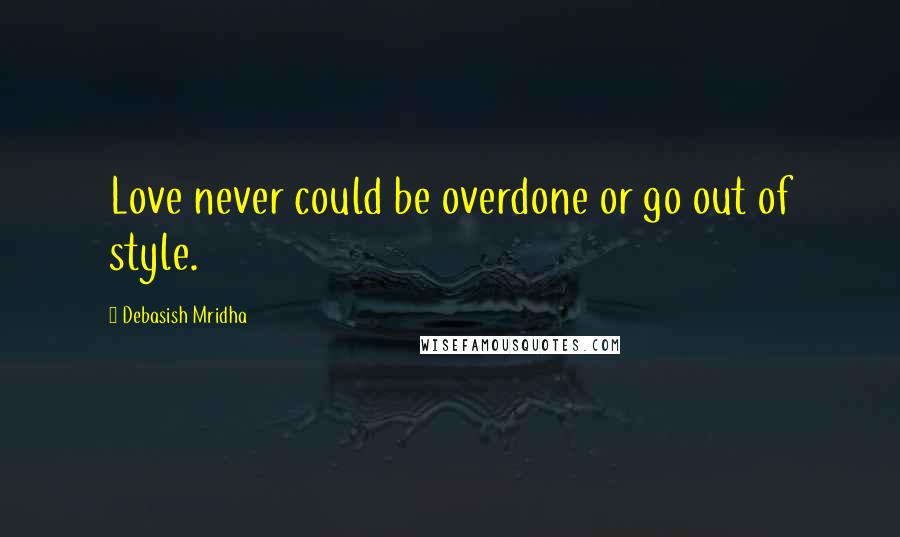 Love never could be overdone or go out of style.

Debasish Mridha

WISEFAMOUSQUOTES.COM